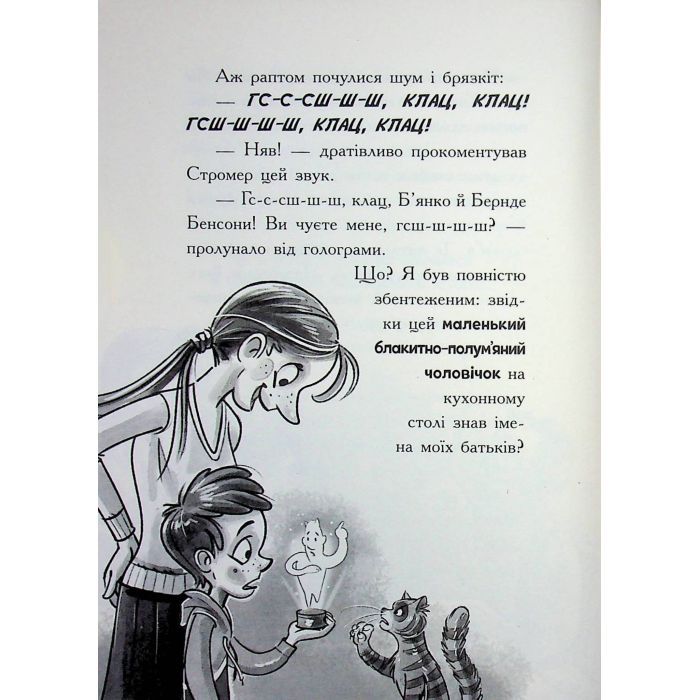 Аж раптом почулися шум і брязкіт:

— ГС-С-СШ-Ш-Ш, КЛАЦ, КЛАЦ! ГСШ-Ш-Ш-Ш, КЛАЦ, КЛАЦ!

— Няв! — дратівливо прокоментував Стромер цей звук.

— Гс-с-сш-ш-ш, клац, Б'янко й Бернде Бенсони! Ви чуєте мене, гсш-ш-ш-ш? — пролунало від голограми.

Що? Я був повністю збентеженим: звідки цей маленький блакитно-полум'яний чоловічок на кухонному столі знав імена моїх батьків?